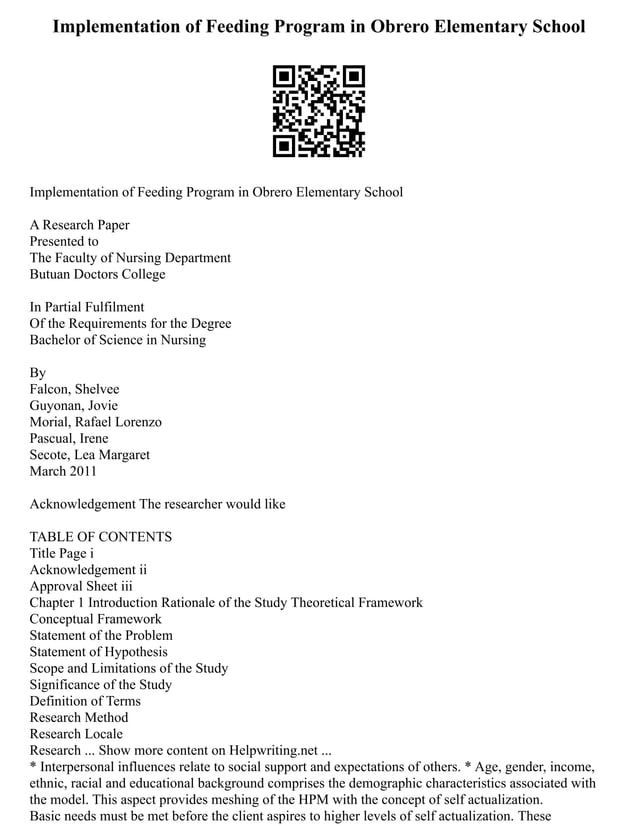 Implementation of Feeding Program in Obrero Elementary School

Implementation of Feeding Program in Obrero Elementary School

A Research Paper
Presented to
The Faculty of Nursing Department
Butuan Doctors College

In Partial Fulfilment
Of the Requirements for the Degree
Bachelor of Science in Nursing

By
Falcon, Shelvee
Guyonan, Jovie
Morial, Rafael Lorenzo
Pascual, Irene
Secote, Lea Margaret
March 2011

Acknowledgement The researcher would like

TABLE OF CONTENTS
Title Page i
Acknowledgement ii
Approval Sheet iii
Chapter 1 Introduction Rationale of the Study Theoretical Framework
Conceptual Framework
Statement of the Problem
Statement of Hypothesis
Scope and Limitations of the Study
Significance of the Study
Definition of Terms
Research Method
Research Locale
Research ... Show more content on Helpwriting.net ...
* Interpersonal influences relate to social support and expectations of others. * Age, gender, income, ethnic, racial and educational background comprises the demographic characteristics associated with the model. This aspect provides meshing of the HPM with the concept of self actualization.
Basic needs must be met before the client aspires to higher levels of self actualization. These